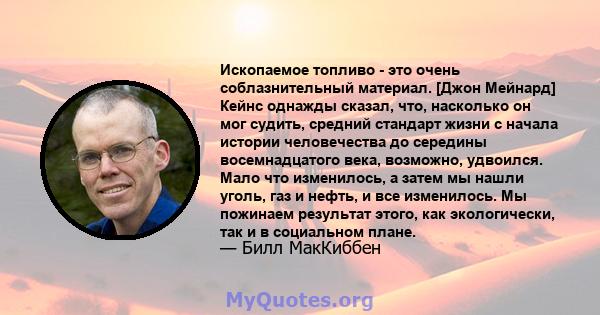 Ископаемое топливо - это очень соблазнительный материал. [Джон Мейнард] Кейнс однажды сказал, что, насколько он мог судить, средний стандарт жизни с начала истории человечества до середины восемнадцатого века, возможно, удвоился. Мало что изменилось, а затем мы нашли уголь, газ и нефть, и все изменилось. Мы пожинаем результат этого, как экологически, так и в социальном плане.
— Билл МакКиббен

MyQuotes.org